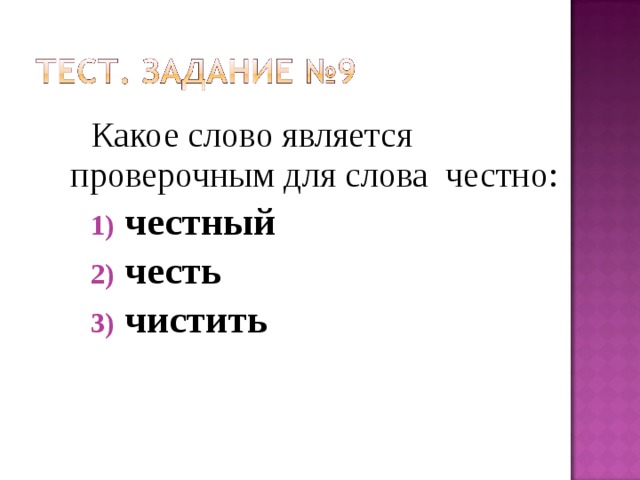 ТЕСТ. ЗАДАНИЕ №9

Какое слово является проверочным для слова честно:

1) честный
2) честь
3) чистить